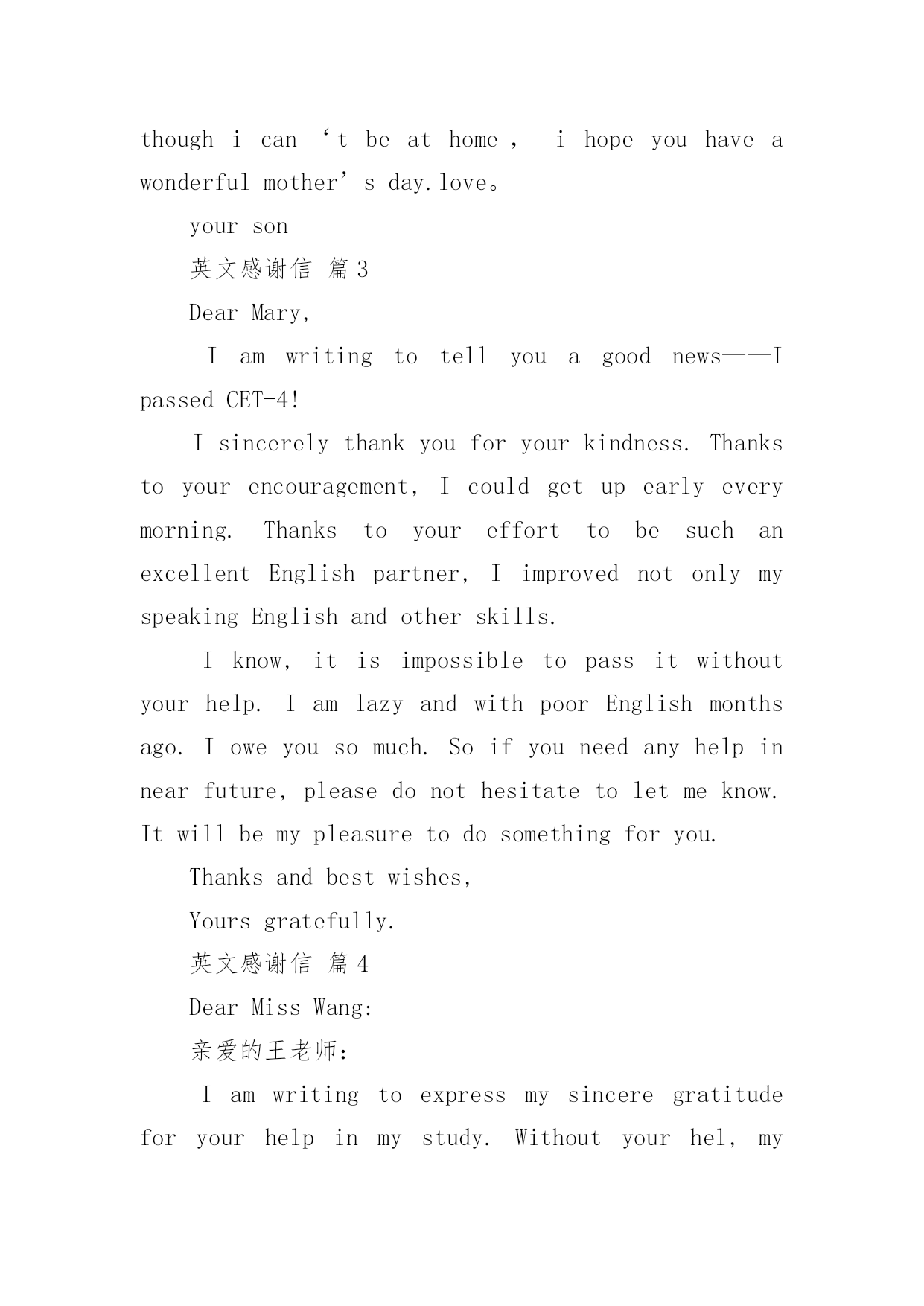 though i can ‘t be at home ， i hope you have a wonderful mother’s day.love。

your son

英文感谢信 篇3

Dear Mary,

I am writing to tell you a good news——I passed CET-4!

I sincerely thank you for your kindness. Thanks to your encouragement, I could get up early every morning. Thanks to your effort to be such an excellent English partner, I improved not only my speaking English and other skills.

I know, it is impossible to pass it without your help. I am lazy and with poor English months ago. I owe you so much. So if you need any help in near future, please do not hesitate to let me know. It will be my pleasure to do something for you.

Thanks and best wishes,

Yours gratefully.

英文感谢信 篇4

Dear Miss Wang:

亲爱的王老师:

I am writing to express my sincere gratitude for your help in my study. Without your hel, my